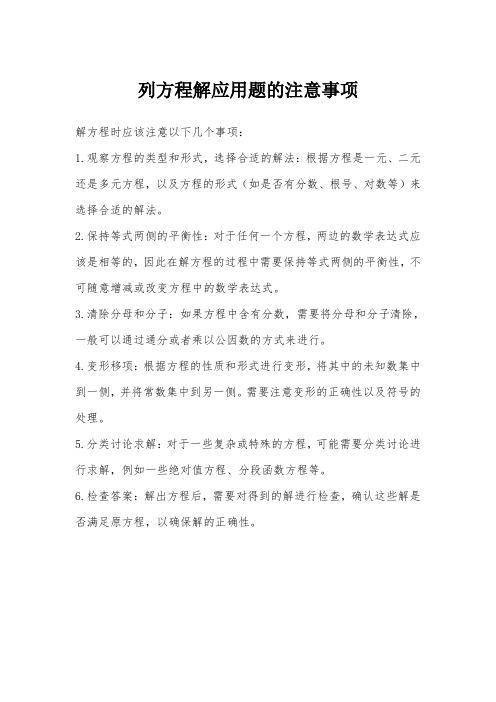 列方程解应用题的注意事项

解方程时应该注意以下几个事项：

1.观察方程的类型和形式，选择合适的解法：根据方程是一元、二元还是多元方程，以及方程的形式（如是否有分数、根号、对数等）来选择合适的解法。

2.保持等式两侧的平衡性：对于任何一个方程，两边的数学表达式应该是相等的，因此在解方程的过程中需要保持等式两侧的平衡性，不可随意增减或改变方程中的数学表达式。

3.清除分母和分子：如果方程中含有分数，需要将分母和分子清除，一般可以通过通分或者乘以公因数的方式来进行。

4.变形移项：根据方程的性质和形式进行变形，将其中的未知数集中到一侧，并将常数集中到另一侧。需要注意变形的正确性以及符号的处理。

5.分类讨论求解：对于一些复杂或特殊的方程，可能需要分类讨论进行求解，例如一些绝对值方程、分段函数方程等。

6.检查答案：解出方程后，需要对得到的解进行检查，确认这些解是否满足原方程，以确保解的正确性。